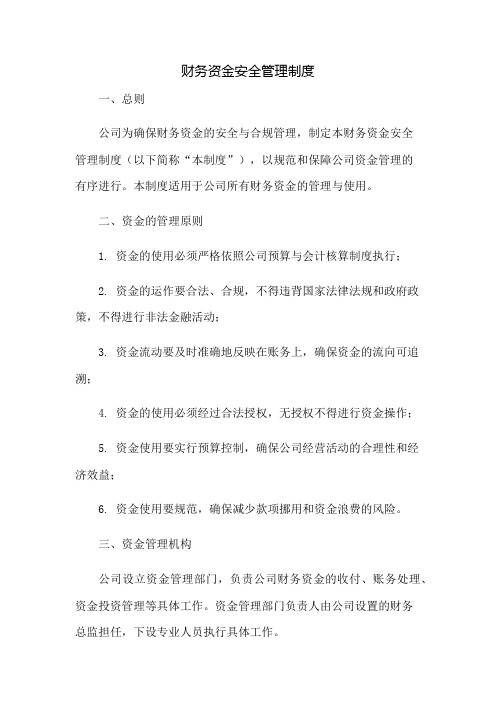 财务资金安全管理制度

一、总则

公司为确保财务资金的安全与合规管理，制定本财务资金安全管理制度（以下简称“本制度”），以规范和保障公司资金管理的有序进行。本制度适用于公司所有财务资金的管理与使用。

二、资金的管理原则

1. 资金的使用必须严格依照公司预算与会计核算制度执行；

2. 资金的运作要合法、合规，不得违背国家法律法规和政府政策，不得进行非法金融活动；

3. 资金流动要及时准确地反映在账务上，确保资金的流向可追溯；

4. 资金的使用必须经过合法授权，无授权不得进行资金操作；

5. 资金使用要实行预算控制，确保公司经营活动的合理性和经济效益；

6. 资金使用要规范，确保减少款项挪用和资金浪费的风险。

三、资金管理机构

公司设立资金管理部门，负责公司财务资金的收付、账务处理、资金投资管理等具体工作。资金管理部门负责人由公司设置的财务总监担任，下设专业人员执行具体工作。